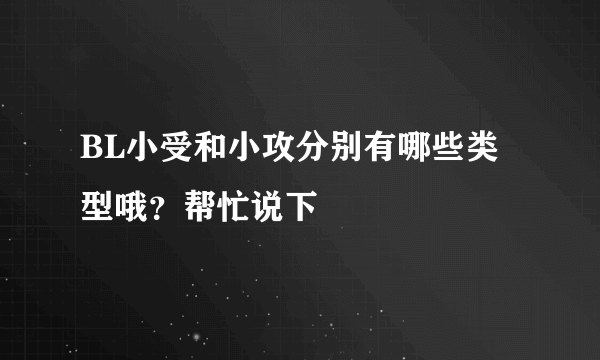 BL小受和小攻分别有哪些类型哦？帮忙说下